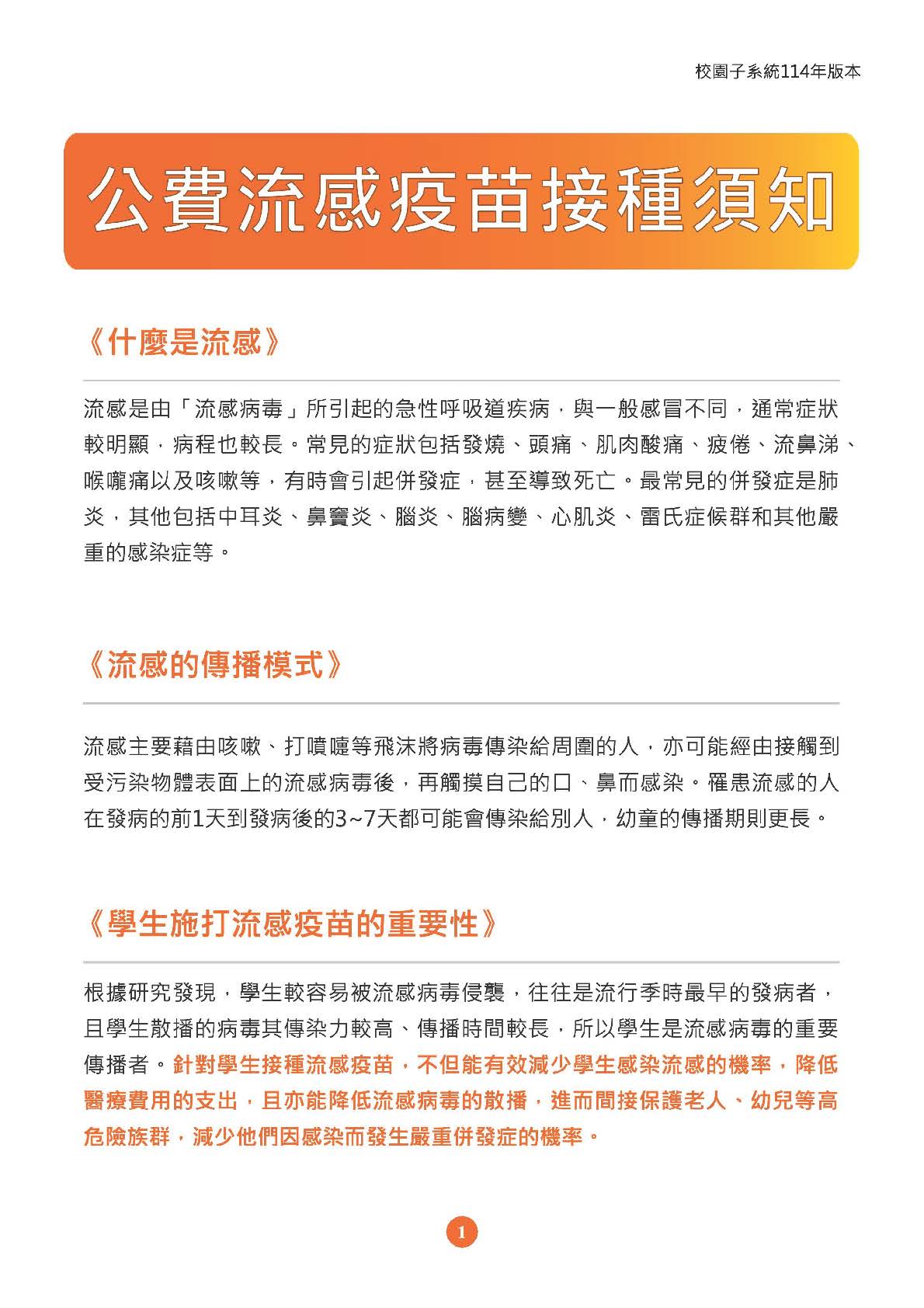 校園子系統114年版本

公費流感疫苗接種須知

《什麼是流感》

流感是由「流感病毒」所引起的急性呼吸道疾病，與一般感冒不同，通常症狀較明顯，病程也較長。常見的症狀包括發燒、頭痛、肌肉酸痛、疲倦、流鼻涕、喉嚨痛以及咳嗽等，有時會引起併發症，甚至導致死亡。最常見的併發症是肺炎，其他包括中耳炎、鼻竇炎、腦炎、腦病變、心肌炎、雷氏症候群和其他嚴重的感染症等。

《流感的傳播模式》

流感主要藉由咳嗽、打噴嚏等飛沫將病毒傳染給周圍的人，亦可能經由接觸到受污染物體表面上的流感病毒後，再觸摸自己的口、鼻而感染。罹患流感的人在發病的前1天到發病後的3~7天都可能會傳染給別人，幼童的傳播期則更長。

《學生施打流感疫苗的重要性》

根據研究發現，學生較容易被流感病毒侵襲，往往是流行季時最早的發病者，且學生散播的病毒其傳染力較高、傳播時間較長，所以學生是流感病毒的重要傳播者。針對學生接種流感疫苗，不但能有效減少學生感染流感的機率，降低醫療費用的支出，且亦能降低流感病毒的散播，進而間接保護老人、幼兒等高危險族群，減少他們因感染而發生嚴重併發症的機率。

1